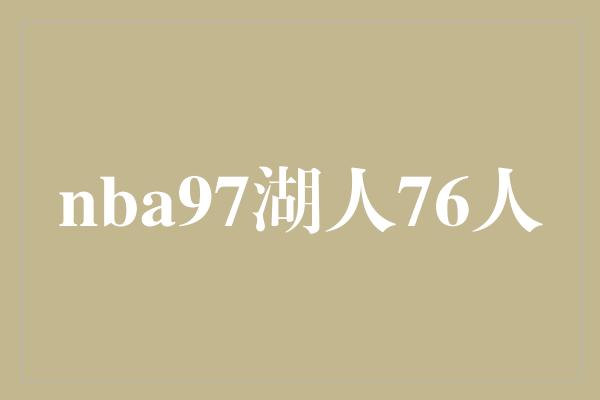 nba97湖人76人